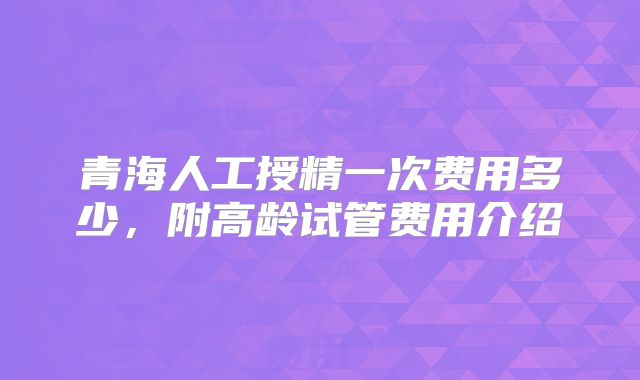 青海人工授精一次费用多少，附高龄试管费用介绍